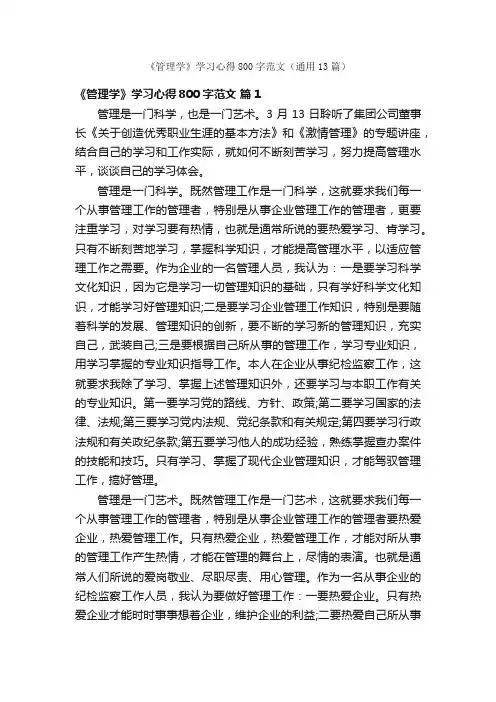 《管理学》学习心得800字范文（通用13篇）

《管理学》学习心得800字范文 篇1

管理是一门科学，也是一门艺术。3月13日聆听了集团公司董事长《关于创造优秀职业生涯的基本方法》和《激情管理》的专题讲座，结合自己的学习和工作实际，就如何不断刻苦学习，努力提高管理水平，谈谈自己的学习体会。

管理是一门科学。既然管理工作是一门科学，这就要求我们每一个从事管理工作的管理者，特别是从事企业管理工作的管理者，更要注重学习，对学习要有热情，也就是通常所说的要热爱学习、肯学习。只有不断刻苦地学习，掌握科学知识，才能提高管理水平，以适应管理工作之需要。作为企业的一名管理人员，我认为：一是要学习科学文化知识，因为它是学习一切管理知识的基础，只有学好科学文化知识，才能学习好管理知识;二是要学习企业管理工作知识，特别是要随着科学的发展、管理知识的创新，要不断的学习新的管理知识，充实自己，武装自己;三是要根据自己所从事的管理工作，学习专业知识，用学习掌握的专业知识指导工作。本人在企业从事纪检监察工作，这就要求我除了学习、掌握上述管理知识外，还要学习与本职工作有关的专业知识。第一要学习党的路线、方针、政策;第二要学习国家的法律、法规;第三要学习党内法规、党纪条款和有关规定;第四要学习行政法规和有关政纪条款;第五要学习他人的成功经验，熟练掌握查办案件的技能和技巧。只有学习、掌握了现代企业管理知识，才能驾驭管理工作，搞好管理。

管理是一门艺术。既然管理工作是一门艺术，这就要求我们每一个从事管理工作的管理者，特别是从事企业管理工作的管理者要热爱企业，热爱管理工作。只有热爱企业，热爱管理工作，才能对所从事的管理工作产生热情，才能在管理的舞台上，尽情的表演。也就是通常人们所说的爱岗敬业、尽职尽责、用心管理。作为一名从事企业的纪检监察工作人员，我认为要做好管理工作：一要热爱企业。只有热爱企业才能时时事事想着企业，维护企业的利益;二要热爱自己所从事